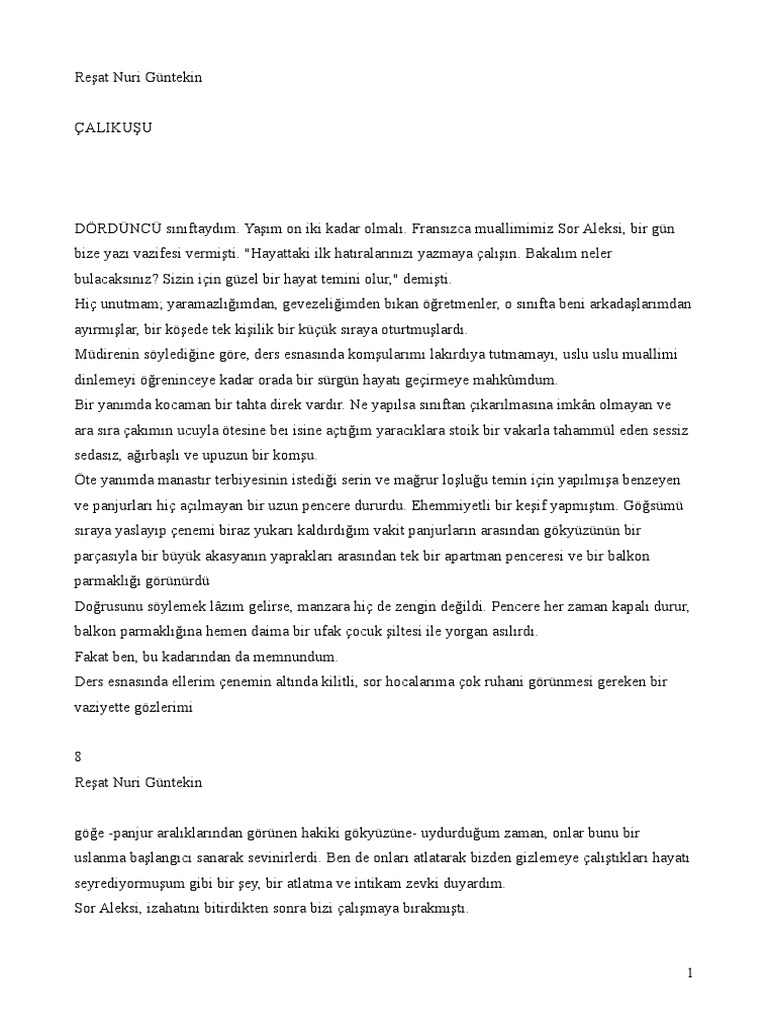 Reşat Nuri Güntekin

ÇALIKUŞU

DÖRDÜNCÜ sınıftaydım. Yaşım on iki kadar olmalı. Fransızca muallimimiz Sor Aleksi, bir gün bize yazı vazifesi vermişti. "Hayattaki ilk hatıralarınızı yazmaya çalışın. Bakalım neler bulacaksınız? Sizin için güzel bir hayat temini olur," demişti.
Hiç unutmam; yaramazlığımdan, gevezeliğimden bıkan öğretmenler, o sınıfta beni arkadaşlarımdan ayırmışlar, bir köşede tek kişilik bir küçük sıraya oturtmuşlardı.
Müdirenin söylediğine göre, ders esnasında komşularımı lakırdıya tutmamayı, uslu uslu muallimi dinlemeyi öğreninceye kadar orada bir sürgün hayatı geçirmeye mahkûmdum.
Bir yanımda kocaman bir tahta direk vardır. Ne yapılsa sınıftan çıkarılmasına imkân olmayan ve ara sıra çakımın ucuyla ötesine beı isine açtığım yaracıklara stoik bir vakarla tahammül eden sessiz sedasız, ağırbaşlı ve upuzun bir komşu.
Öte yanımda manastır terbiyesinin istediği serin ve mağrur loşluğu temin için yapılmışa benzeyen ve panjurları hiç açılmayan bir uzun pencere dururdu. Ehemmiyetli bir keşif yapmıştım. Göğsümü sıraya yaslayıp çenemi biraz yukarı kaldırdığım vakit panjurların arasından gökyüzünün bir parçasıyla bir büyük akasyanın yaprakları arasından tek bir apartman penceresi ve bir balkon parmaklığı görünürdü
Doğrusunu söylemek lâzım gelirse, manzara hiç de zengin değildi. Pencere her zaman kapalı durur, balkon parmaklığına hemen daima bir ufak çocuk şiltesi ile yorgan asılırdı.
Fakat ben, bu kadarından da memnundum.
Ders esnasında ellerim çenemin altında kilitli, sor hocalarıma çok ruhani görünmesi gereken bir vaziyette gözlerimi

8
Reşat Nuri Güntekin

göğe -panjur aralıklarından görünen hakiki gökyüzüne- uydurduğum zaman, onlar bunu bir uslanma başlangıcı sanarak sevinirlerdi. Ben de onları atlatarak bizden gizlemeye çalıştıkları hayatı seyrediyormuşum gibi bir şey, bir atlatma ve intikam zevki duyardım.
Sor Aleksi, izahatını bitirdikten sonra bizi çalışmaya bırakmıştı.

1